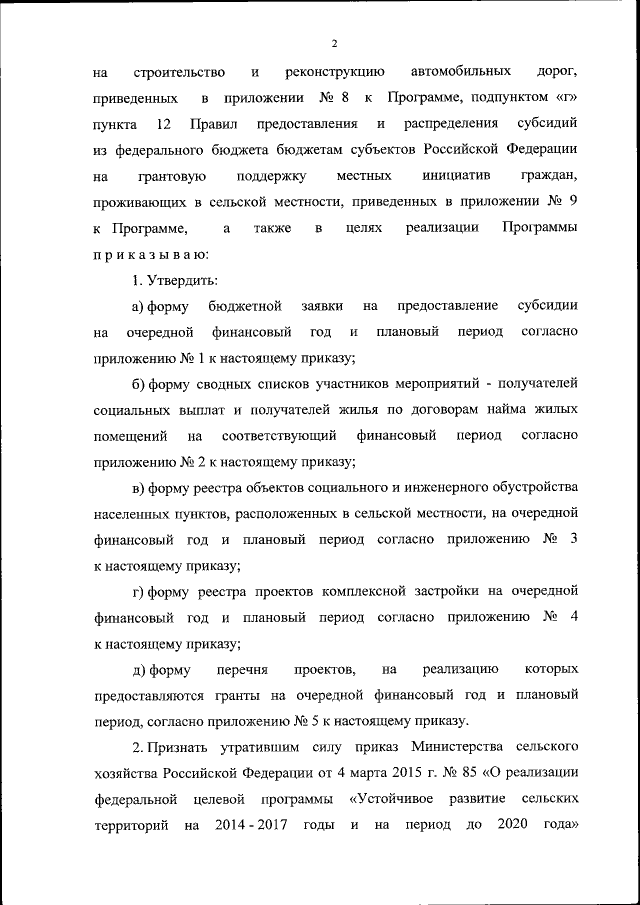 2

на строительство и реконструкцию автомобильных дорог, приведенных в приложении № 8 к Программе, подпунктом «г» пункта 12 Правил предоставления и распределения субсидий из федерального бюджета бюджетам субъектов Российской Федерации на грантовую поддержку местных инициатив граждан, проживающих в сельской местности, приведенных в приложении № 9 к Программе, а также в целях реализации Программы п р и к а з ы в а ю:

1. Утвердить:

а) форму бюджетной заявки на предоставление субсидии на очередной финансовый год и плановый период согласно приложению № 1 к настоящему приказу;

б) форму сводных списков участников мероприятий - получателей социальных выплат и получателей жилья по договорам найма жилых помещений на соответствующий финансовый период согласно приложению № 2 к настоящему приказу;

в) форму реестра объектов социального и инженерного обустройства населенных пунктов, расположенных в сельской местности, на очередной финансовый год и плановый период согласно приложению № 3 к настоящему приказу;

г) форму реестра проектов комплексной застройки на очередной финансовый год и плановый период согласно приложению № 4 к настоящему приказу;

д) форму перечня проектов, на реализацию которых предоставляются гранты на очередной финансовый год и плановый период, согласно приложению № 5 к настоящему приказу.

2. Признать утратившим силу приказ Министерства сельского хозяйства Российской Федерации от 4 марта 2015 г. № 85 «О реализации федеральной целевой программы «Устойчивое развитие сельских территорий на 2014 - 2017 годы и на период до 2020 года»